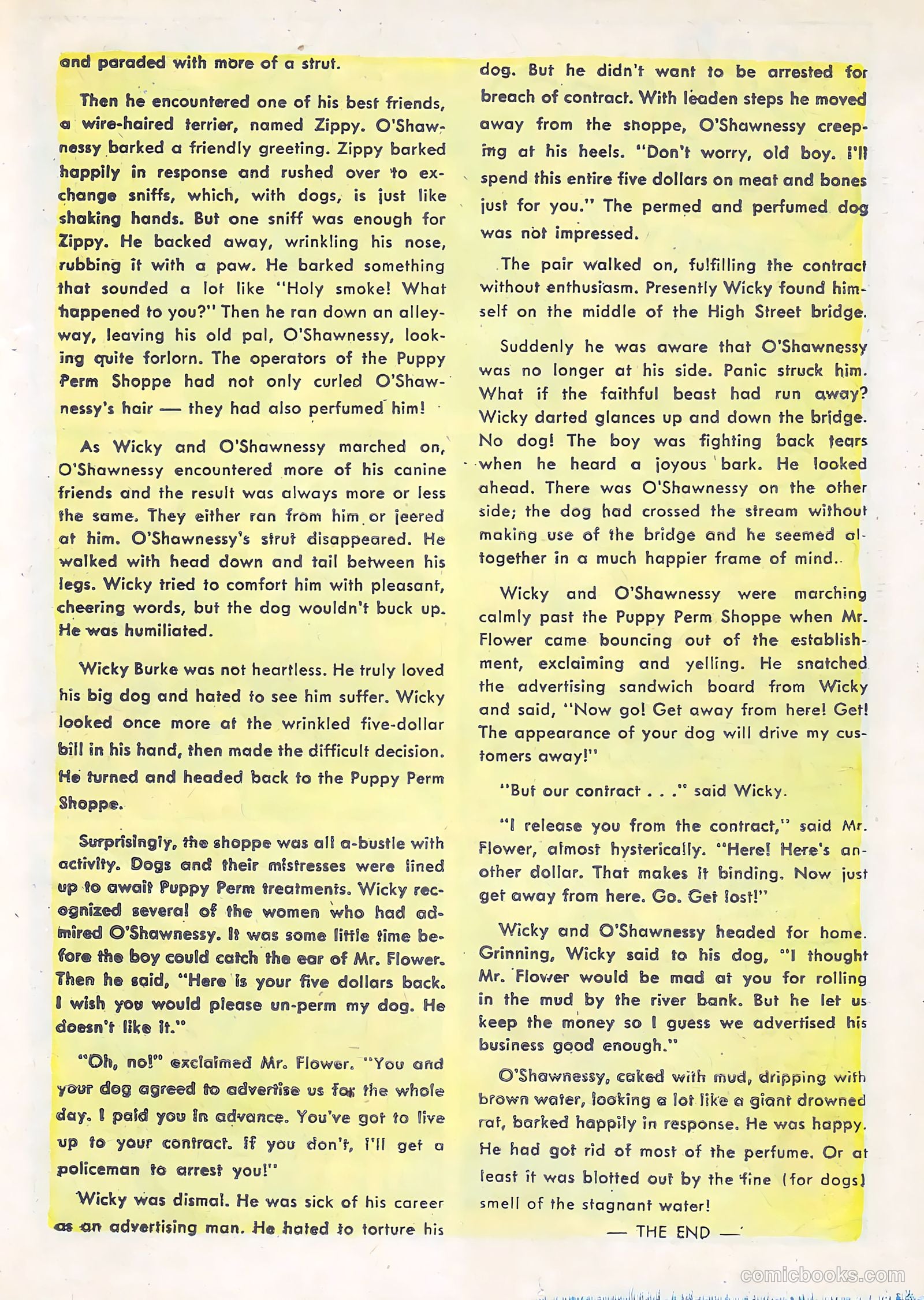 and paraded with more of a strut.

Then he encountered one of his best friends, a wire-haired terrier, named Zippy. O'Shawnessy barked a friendly greeting. Zippy barked happily in response and rushed over to exchange sniffs, which, with dogs, is just like shaking hands. But one sniff was enough for Zippy. He backed away, wrinkling his nose, rubbing it with a paw. He barked something that sounded a lot like "Holy smoke! What happened to you?" Then he ran down an alleyway, leaving his old pal, O'Shawnessy, looking quite forlorn. The operators of the Puppy Perm Shoppe had not only curled O'Shawnessy's hair — they had also perfumed him!

As Wicky and O'Shawnessy marched on, O'Shawnessy encountered more of his canine friends and the result was always more or less the same. They either ran from him or jeered at him. O'Shawnessy's strut disappeared. He walked with head down and tail between his legs. Wicky tried to comfort him with pleasant, cheering words, but the dog wouldn't buck up. He was humiliated.

Wicky Burke was not heartless. He truly loved his big dog and hated to see him suffer. Wicky looked once more at the wrinkled five-dollar bill in his hand, then made the difficult decision. He turned and headed back to the Puppy Perm Shoppe.

Surprisingly, the shoppe was all a-bustle with activity. Dogs and their mistresses were lined up to await Puppy Perm treatments. Wicky recognized several of the women who had admired O'Shawnessy. It was some little time before the boy could catch the ear of Mr. Flower. Then he said, "Here is your five dollars back. I wish you would please un-perm my dog. He doesn't like it."

"Oh, no!" exclaimed Mr. Flower. "You and your dog agreed to advertise us for the whole day. I paid you in advance. You've got to live up to your contract. If you don't, I'll get a policeman to arrest you!"

Wicky was dismal. He was sick of his career as an advertising man. He hated to torture his dog. But he didn't want to be arrested for breach of contract. With leaden steps he moved away from the shoppe, O'Shawnessy creeping at his heels. "Don't worry, old boy. I'll spend this entire five dollars on meat and bones just for you." The permed and perfumed dog was not impressed.

The pair walked on, fulfilling the contract without enthusiasm. Presently Wicky found himself on the middle of the High Street bridge.

Suddenly he was aware that O'Shawnessy was no longer at his side. Panic struck him. What if the faithful beast had run away? Wicky darted glances up and down the bridge. No dog! The boy was fighting back tears when he heard a joyous bark. He looked ahead. There was O'Shawnessy on the other side; the dog had crossed the stream without making use of the bridge and he seemed altogether in a much happier frame of mind.

Wicky and O'Shawnessy were marching calmly past the Puppy Perm Shoppe when Mr. Flower came bouncing out of the establishment, exclaiming and yelling. He snatched the advertising sandwich board from Wicky and said, "Now go! Get away from here! Get! The appearance of your dog will drive my customers away!"

"But our contract . . ." said Wicky.

"I release you from the contract," said Mr. Flower, almost hysterically. "Here! Here's another dollar. That makes it binding. Now just get away from here. Go. Get lost!"

Wicky and O'Shawnessy headed for home. Grinning, Wicky said to his dog, "I thought Mr. Flower would be mad at you for rolling in the mud by the river bank. But he let us keep the money so I guess we advertised his business good enough."

O'Shawnessy, caked with mud, dripping with brown water, looking a lot like a giant drowned rat, barked happily in response. He was happy. He had got rid of most of the perfume. Or at least it was blotted out by the fine (for dogs) smell of the stagnant water!

— THE END —

comicbooks.com